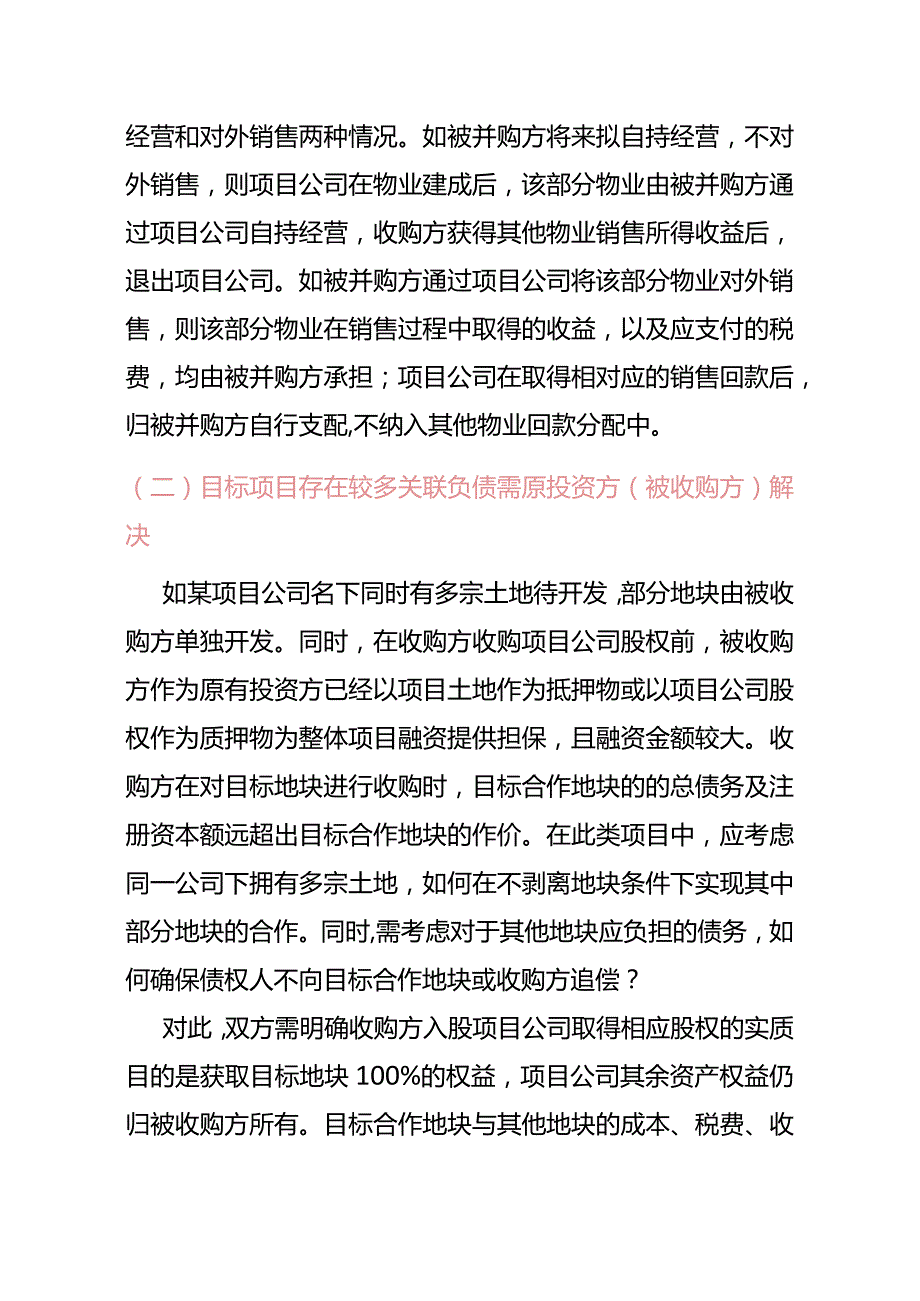 经营和对外销售两种情况。如被并购方将来拟自持经营，不对外销售，则项目公司在物业建成后，该部分物业由被并购方通过项目公司自持经营，收购方获得其他物业销售所得收益后，退出项目公司。如被并购方通过项目公司将该部分物业对外销售，则该部分物业在销售过程中取得的收益，以及应支付的税费，均由被并购方承担；项目公司在取得相对应的销售回款后，归被并购方自行支配,不纳入其他物业回款分配中。

（二）目标项目存在较多关联负债需原投资方（被收购方）解决

如某项目公司名下同时有多宗土地待开发,部分地块由被收购方单独开发。同时，在收购方收购项目公司股权前，被收购方作为原有投资方已经以项目土地作为抵押物或以项目公司股权作为质押物为整体项目融资提供担保，且融资金额较大。收购方在对目标地块进行收购时，目标合作地块的的总债务及注册资本额远超出目标合作地块的作价。在此类项目中，应考虑同一公司下拥有多宗土地，如何在不剥离地块条件下实现其中部分地块的合作。同时,需考虑对于其他地块应负担的债务，如何确保债权人不向目标合作地块或收购方追偿？

对此,双方需明确收购方入股项目公司取得相应股权的实质目的是获取目标地块 100%的权益，项目公司其余资产权益仍归被收购方所有。目标合作地块与其他地块的成本、税费、收